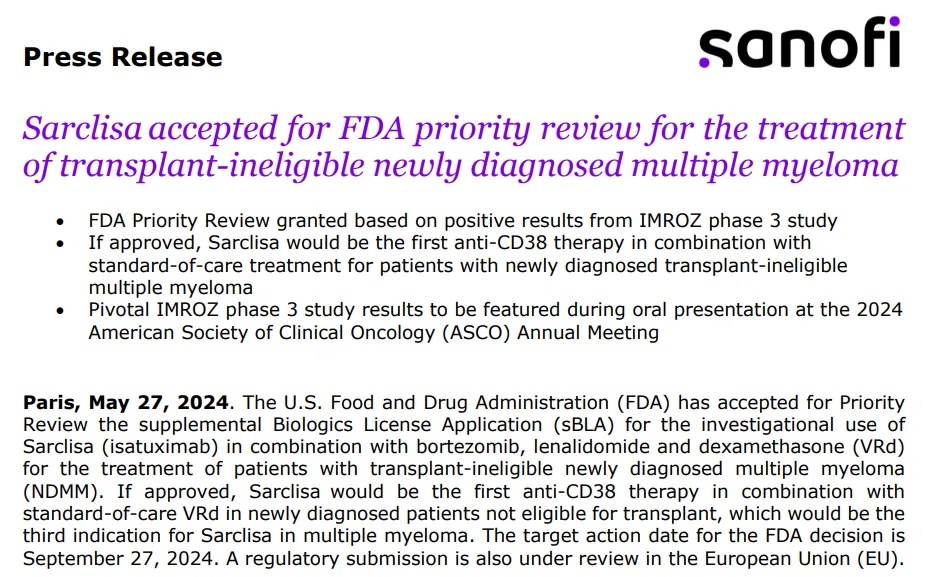 Press Release

sanofi

Sarclisa accepted for FDA priority review for the treatment of transplant-ineligible newly diagnosed multiple myeloma

• FDA Priority Review granted based on positive results from IMROZ phase 3 study
• If approved, Sarclisa would be the first anti-CD38 therapy in combination with standard-of-care treatment for patients with newly diagnosed transplant-ineligible multiple myeloma
• Pivotal IMROZ phase 3 study results to be featured during oral presentation at the 2024 American Society of Clinical Oncology (ASCO) Annual Meeting

Paris, May 27, 2024. The U.S. Food and Drug Administration (FDA) has accepted for Priority Review the supplemental Biologics License Application (sBLA) for the investigational use of Sarclisa (isatuximab) in combination with bortezomib, lenalidomide and dexamethasone (VRd) for the treatment of patients with transplant-ineligible newly diagnosed multiple myeloma (NDMM). If approved, Sarclisa would be the first anti-CD38 therapy in combination with standard-of-care VRd in newly diagnosed patients not eligible for transplant, which would be the third indication for Sarclisa in multiple myeloma. The target action date for the FDA decision is September 27, 2024. A regulatory submission is also under review in the European Union (EU).